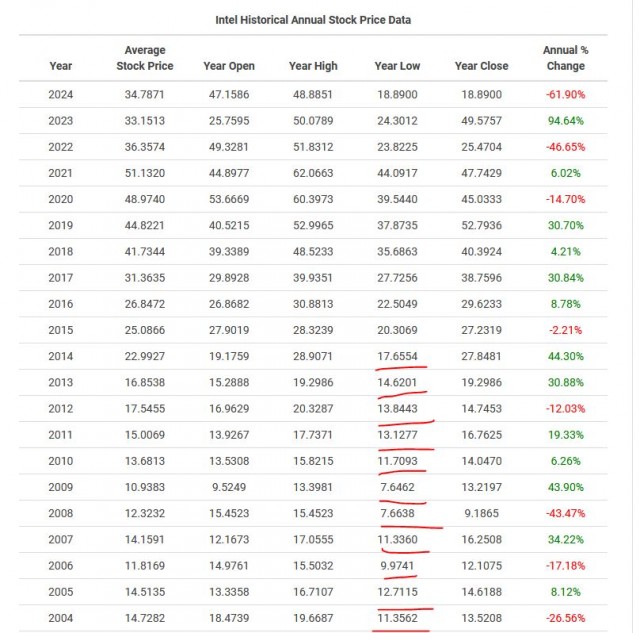 Intel Historical Annual Stock Price Data

| Year | Average Stock Price | Year Open | Year High | Year Low | Year Close | Annual % Change |
|---|---|---|---|---|---|---|
| 2024 | 34.7871 | 47.1586 | 48.8851 | 18.8900 | 18.8900 | -61.90% |
| 2023 | 33.1513 | 25.7595 | 50.0789 | 24.3012 | 49.5757 | 94.64% |
| 2022 | 36.3574 | 49.3281 | 51.8312 | 23.8225 | 25.4704 | -46.65% |
| 2021 | 51.1320 | 44.8977 | 62.0663 | 44.0917 | 47.7429 | 6.02% |
| 2020 | 48.9740 | 53.6669 | 60.3973 | 39.5440 | 45.0333 | -14.70% |
| 2019 | 44.8221 | 40.5215 | 52.9965 | 37.8735 | 52.7936 | 30.70% |
| 2018 | 41.7344 | 39.3389 | 48.5233 | 35.6863 | 40.3924 | 4.21% |
| 2017 | 31.3635 | 29.8928 | 39.9351 | 27.7256 | 38.7596 | 30.84% |
| 2016 | 26.8472 | 26.8682 | 30.8813 | 22.5049 | 29.6233 | 8.78% |
| 2015 | 25.0866 | 27.9019 | 28.3239 | 20.3069 | 27.2319 | -2.21% |
| 2014 | 22.9927 | 19.1759 | 28.9071 | 17.6554 | 27.8481 | 44.30% |
| 2013 | 16.8538 | 15.2888 | 19.2986 | 14.6201 | 19.2986 | 30.88% |
| 2012 | 17.5455 | 16.9629 | 20.3287 | 13.8443 | 14.7453 | -12.03% |
| 2011 | 15.0069 | 13.9267 | 17.7371 | 13.1277 | 16.7625 | 19.33% |
| 2010 | 13.6813 | 13.5308 | 15.8215 | 11.7093 | 14.0470 | 6.26% |
| 2009 | 10.9383 | 9.5249 | 13.3981 | 7.6462 | 13.2197 | 43.90% |
| 2008 | 12.3232 | 15.4523 | 15.4523 | 7.6638 | 9.1865 | -43.47% |
| 2007 | 14.1591 | 12.1673 | 17.0555 | 11.3360 | 16.2508 | 34.22% |
| 2006 | 11.8169 | 14.9761 | 15.5032 | 9.9741 | 12.1075 | -17.18% |
| 2005 | 14.5135 | 13.3358 | 16.7107 | 12.7115 | 14.6188 | 8.12% |
| 2004 | 14.7282 | 18.4739 | 19.6687 | 11.3562 | 13.5208 | -26.56% |